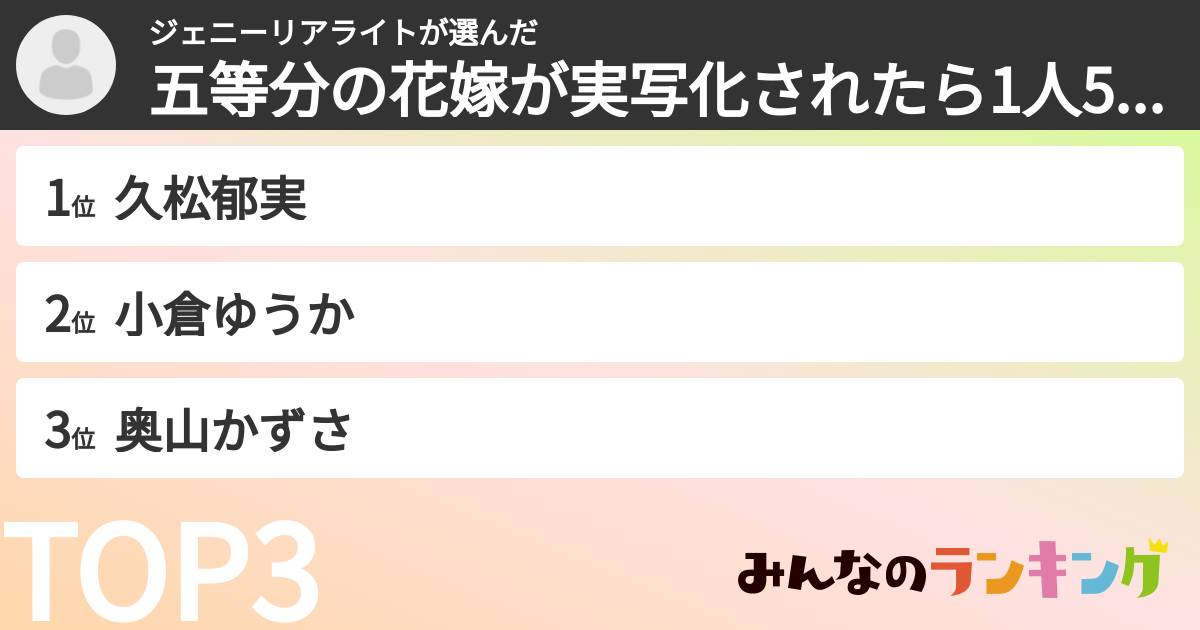 ジェニーリアライトが選んだ
五等分の花嫁が実写化されたら1人5...

1位 久松郁実

2位 小倉ゆうか

3位 奥山かずさ

TOP3

みんなのランキング